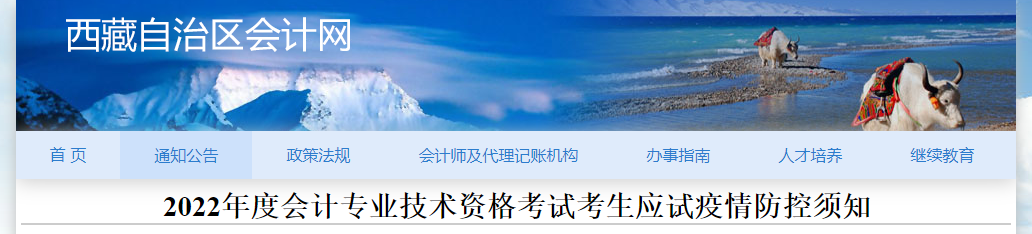 西藏自治区会计网

首 页 通知公告 政策法规 会计师及代理记账机构 办事指南 人才培养 继续教育

2022年度会计专业技术资格考试考生应试疫情防控须知